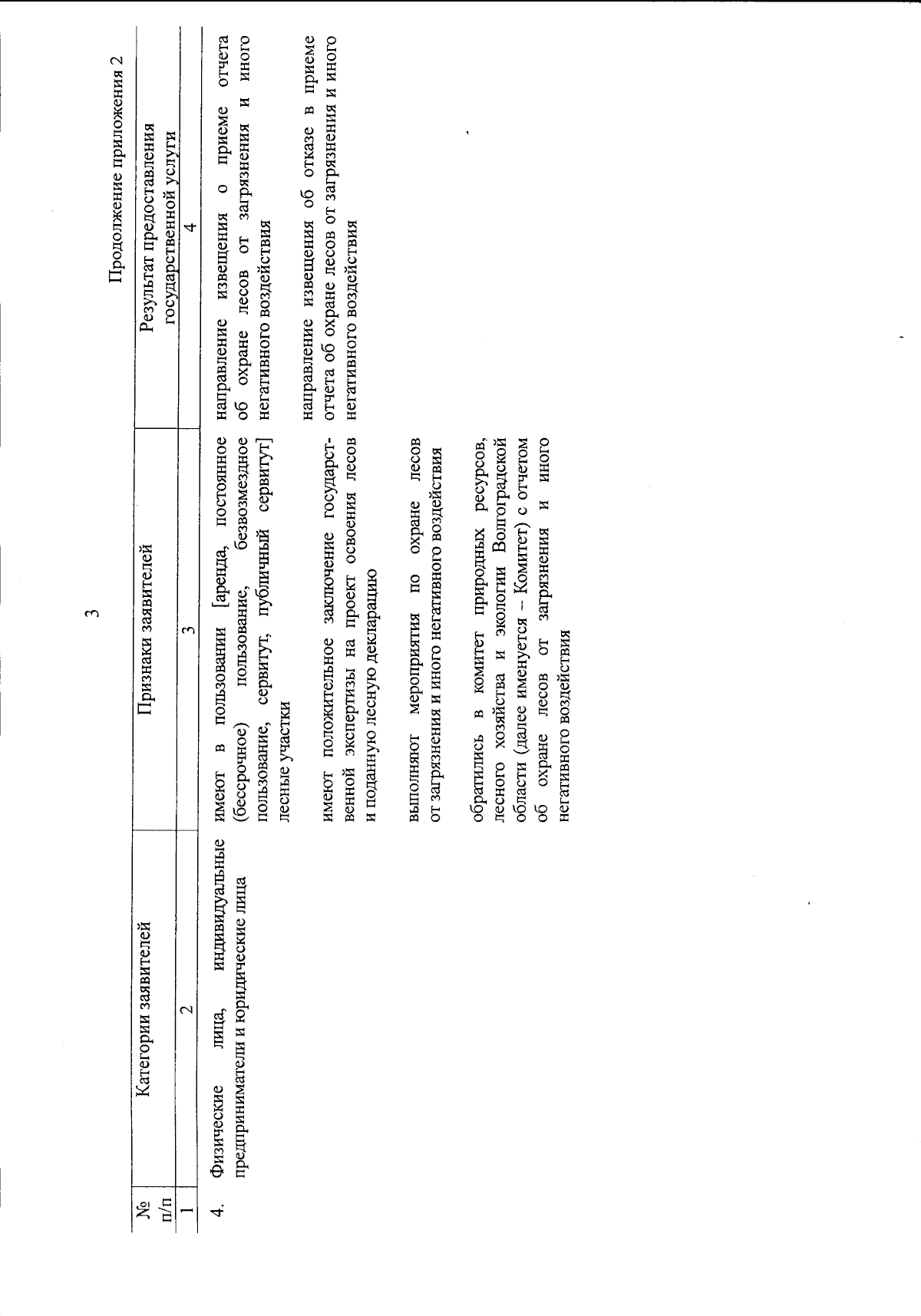 3

Продолжение приложения 2

| № п/п | Категории заявителей | Признаки заявителей | Результат предоставления государственной услуги |
|---|---|---|---|
| 1 | 2 | 3 | 4 |
| 4. | Физические лица, индивидуальные предприниматели и юридические лица | имеют в пользовании [аренда, постоянное (бессрочное) пользование, безвозмездное пользование, сервитут, публичный сервитут] лесные участки<br><br>имеют положительное заключение государственной экспертизы на проект освоения лесов и поданную лесную декларацию<br><br>выполняют мероприятия по охране лесов от загрязнения и иного негативного воздействия<br><br>обратились в комитет природных ресурсов, лесного хозяйства и экологии Волгоградской области (далее именуется – Комитет) с отчетом об охране лесов от загрязнения и иного негативного воздействия | направление извещения о приеме отчета об охране лесов от загрязнения и иного негативного воздействия<br><br>направление извещения об отказе в приеме отчета об охране лесов от загрязнения и иного негативного воздействия |